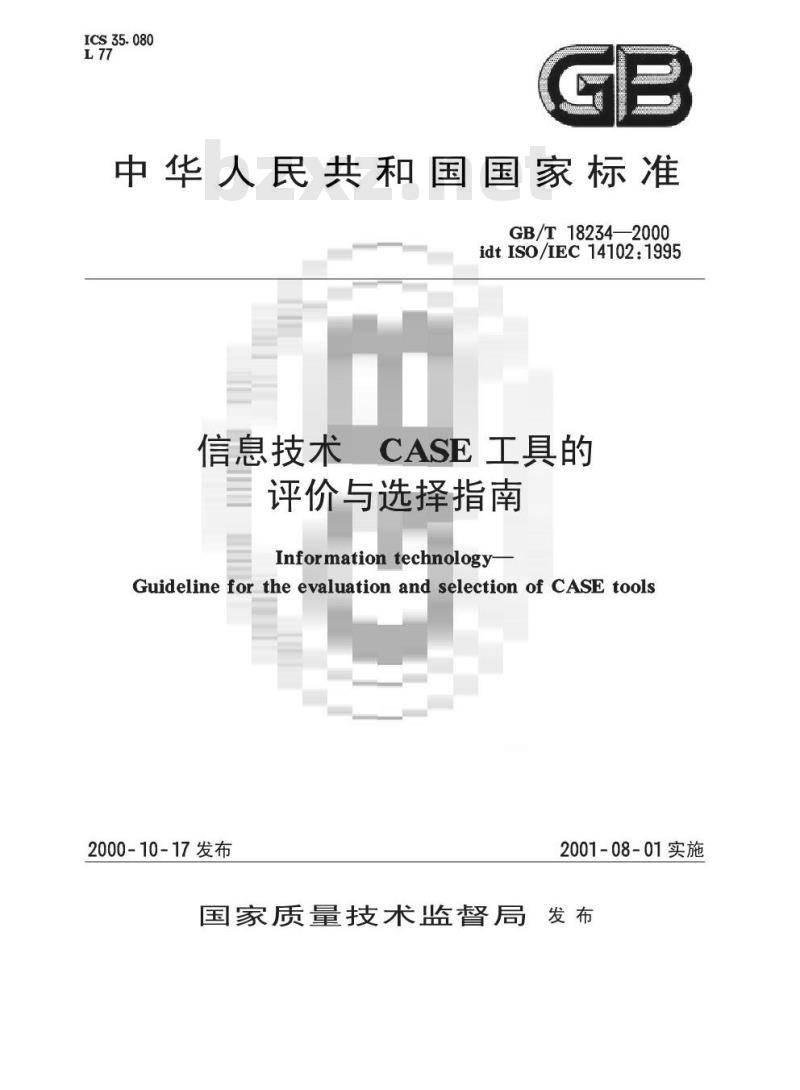 ICS 35.080
L 77

GB

中华人民共和国国家标准

bzxz.net

GB/T 18234—2000
idt ISO/IEC 14102:1995

信息技术 CASE 工具的
评价与选择指南

Information technology—
Guideline for the evaluation and selection of CASE tools

2000-10-17 发布

2001-08-01 实施

国家质量技术监督局 发布